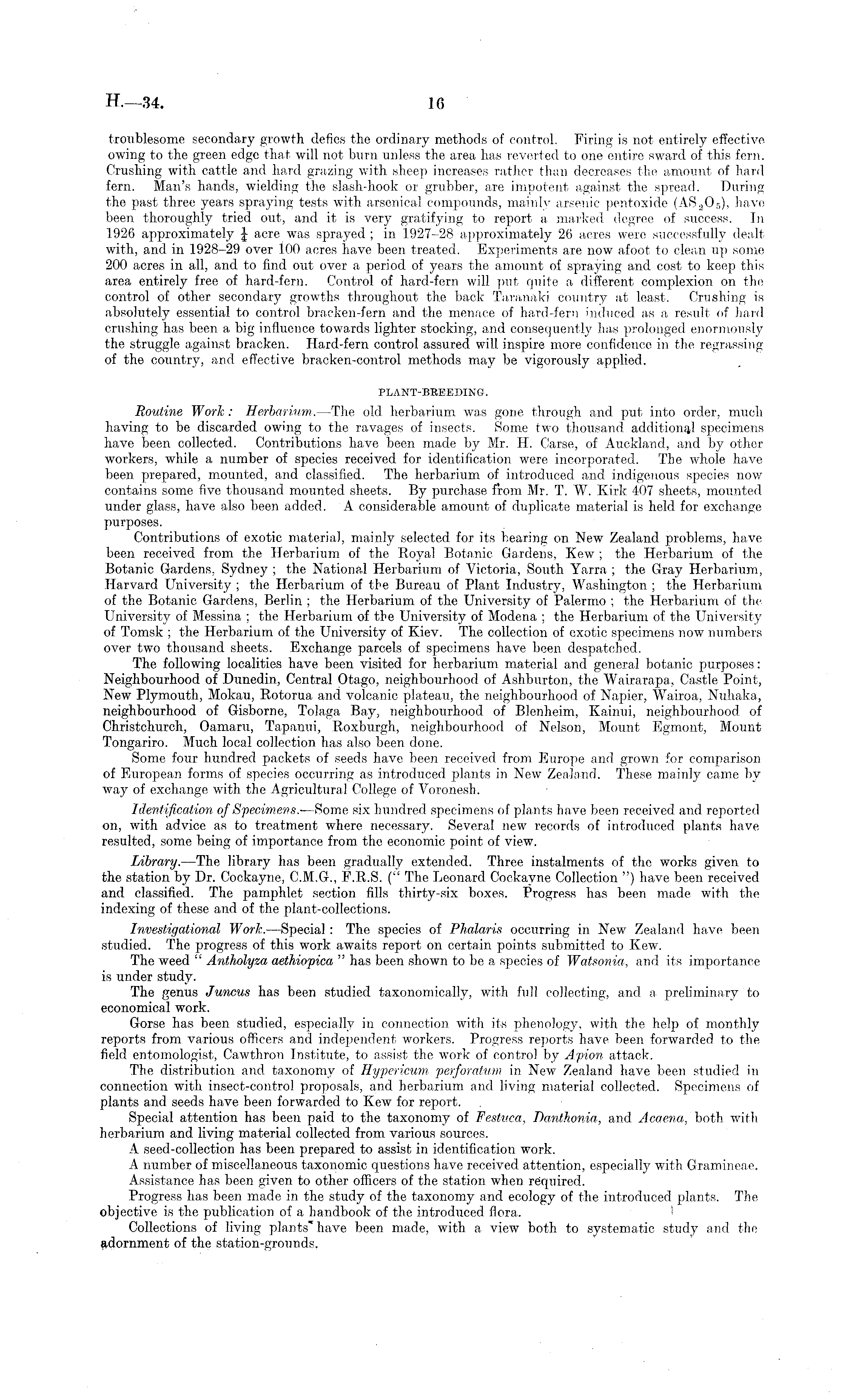 H.—34. 16

troublesome secondary growth defies the ordinary methods of control. Firing is not entirely effective owing to the green edge that will not burn unless the area has reverted to one entire sward of this fern. Crushing with cattle and hard grazing with sheep increases rather than decreases the amount of hard fern. Man's hands, wielding the slash-hook or grubber, are impotent against the spread. During the past three years spraying tests with arsenical compounds, mainly arsenic pentoxide ($AS_2O_5$), have been thoroughly tried out, and it is very gratifying to report a marked degree of success. In 1926 approximately $\frac{1}{4}$ acre was sprayed; in 1927–28 approximately 26 acres were successfully dealt with, and in 1928–29 over 100 acres have been treated. Experiments are now afoot to clean up some 200 acres in all, and to find out over a period of years the amount of spraying and cost to keep this area entirely free of hard-fern. Control of hard-fern will put quite a different complexion on the control of other secondary growths throughout the back Taranaki country at least. Crushing is absolutely essential to control bracken-fern and the menace of hard-fern induced as a result of hard crushing has been a big influence towards lighter stocking, and consequently has prolonged enormously the struggle against bracken. Hard-fern control assured will inspire more confidence in the regrassing of the country, and effective bracken-control methods may be vigorously applied.

PLANT-BREEDING.

Routine Work: Herbarium.—The old herbarium was gone through and put into order, much having to be discarded owing to the ravages of insects. Some two thousand additional specimens have been collected. Contributions have been made by Mr. H. Carse, of Auckland, and by other workers, while a number of species received for identification were incorporated. The whole have been prepared, mounted, and classified. The herbarium of introduced and indigenous species now contains some five thousand mounted sheets. By purchase from Mr. T. W. Kirk 407 sheets, mounted under glass, have also been added. A considerable amount of duplicate material is held for exchange purposes.

Contributions of exotic material, mainly selected for its bearing on New Zealand problems, have been received from the Herbarium of the Royal Botanic Gardens, Kew; the Herbarium of the Botanic Gardens, Sydney; the National Herbarium of Victoria, South Yarra; the Gray Herbarium, Harvard University; the Herbarium of the Bureau of Plant Industry, Washington; the Herbarium of the Botanic Gardens, Berlin; the Herbarium of the University of Palermo; the Herbarium of the University of Messina; the Herbarium of the University of Modena; the Herbarium of the University of Tomsk; the Herbarium of the University of Kiev. The collection of exotic specimens now numbers over two thousand sheets. Exchange parcels of specimens have been despatched.

The following localities have been visited for herbarium material and general botanic purposes: Neighbourhood of Dunedin, Central Otago, neighbourhood of Ashburton, the Wairarapa, Castle Point, New Plymouth, Mokau, Rotorua and volcanic plateau, the neighbourhood of Napier, Wairoa, Nuhaka, neighbourhood of Gisborne, Tolaga Bay, neighbourhood of Blenheim, Kainui, neighbourhood of Christchurch, Oamaru, Tapanui, Roxburgh, neighbourhood of Nelson, Mount Egmont, Mount Tongariro. Much local collection has also been done.

Some four hundred packets of seeds have been received from Europe and grown for comparison of European forms of species occurring as introduced plants in New Zealand. These mainly came by way of exchange with the Agricultural College of Voronesh.

Identification of Specimens.—Some six hundred specimens of plants have been received and reported on, with advice as to treatment where necessary. Several new records of introduced plants have resulted, some being of importance from the economic point of view.

Library.—The library has been gradually extended. Three instalments of the works given to the station by Dr. Cockayne, C.M.G., F.R.S. ("The Leonard Cockayne Collection") have been received and classified. The pamphlet section fills thirty-six boxes. Progress has been made with the indexing of these and of the plant-collections.

Investigational Work.—Special: The species of Phalaris occurring in New Zealand have been studied. The progress of this work awaits report on certain points submitted to Kew.

The weed "Antholyza aethiopica" has been shown to be a species of Watsonia, and its importance is under study.

The genus Juncus has been studied taxonomically, with full collecting, and a preliminary to economical work.

Gorse has been studied, especially in connection with its phenology, with the help of monthly reports from various officers and independent workers. Progress reports have been forwarded to the field entomologist, Cawthron Institute, to assist the work of control by Apion attack.

The distribution and taxonomy of Hypericum perforatum in New Zealand have been studied in connection with insect-control proposals, and herbarium and living material collected. Specimens of plants and seeds have been forwarded to Kew for report.

Special attention has been paid to the taxonomy of Festuca, Danthonia, and Acaena, both with herbarium and living material collected from various sources.

A seed-collection has been prepared to assist in identification work.

A number of miscellaneous taxonomic questions have received attention, especially with Gramineae.

Assistance has been given to other officers of the station when required.

Progress has been made in the study of the taxonomy and ecology of the introduced plants. The objective is the publication of a handbook of the introduced flora.

Collections of living plants have been made, with a view both to systematic study and the adornment of the station-grounds.